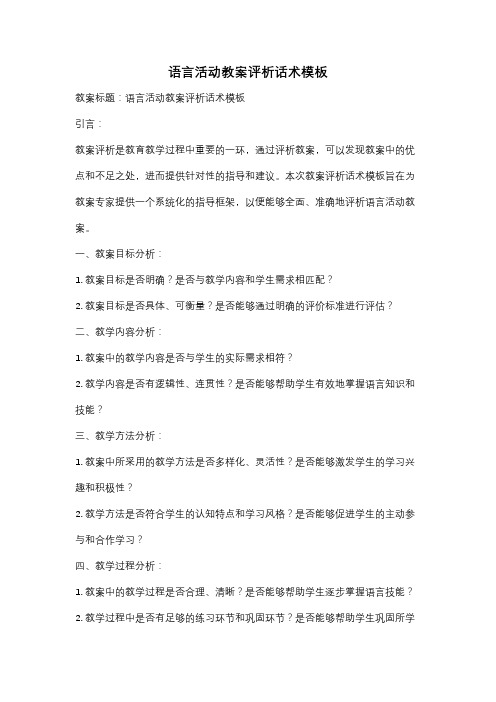 语言活动教案评析话术模板

教案标题：语言活动教案评析话术模板

引言：

教案评析是教育教学过程中重要的一环，通过评析教案，可以发现教案中的优点和不足之处，进而提供针对性的指导和建议。本次教案评析话术模板旨在为教案专家提供一个系统化的指导框架，以便能够全面、准确地评析语言活动教案。

一、教案目标分析：

1. 教案目标是否明确？是否与教学内容和学生需求相匹配？

2. 教案目标是否具体、可衡量？是否能够通过明确的评价标准进行评估？

二、教学内容分析：

1. 教案中的教学内容是否与学生的实际需求相符？

2. 教学内容是否有逻辑性、连贯性？是否能够帮助学生有效地掌握语言知识和技能？

三、教学方法分析：

1. 教案中所采用的教学方法是否多样化、灵活性？是否能够激发学生的学习兴趣和积极性？

2. 教学方法是否符合学生的认知特点和学习风格？是否能够促进学生的主动参与和合作学习？

四、教学过程分析：

1. 教案中的教学过程是否合理、清晰？是否能够帮助学生逐步掌握语言技能？

2. 教学过程中是否有足够的练习环节和巩固环节？是否能够帮助学生巩固所学